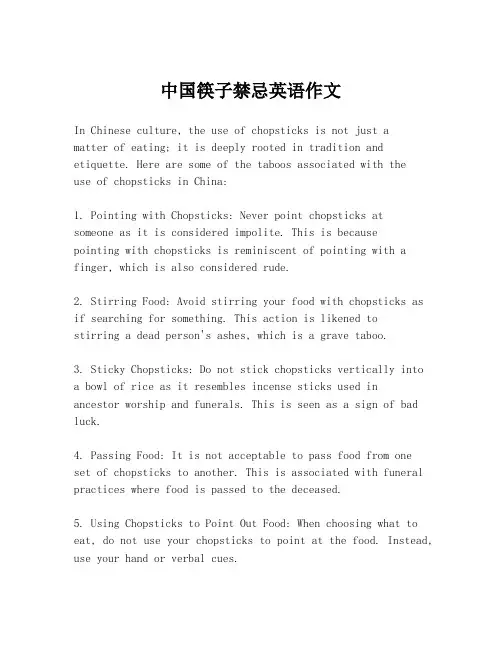 中国筷子禁忌英语作文

In Chinese culture, the use of chopsticks is not just a matter of eating; it is deeply rooted in tradition and etiquette. Here are some of the taboos associated with the use of chopsticks in China:

1. Pointing with Chopsticks: Never point chopsticks at someone as it is considered impolite. This is because pointing with chopsticks is reminiscent of pointing with a finger, which is also considered rude.

2. Stirring Food: Avoid stirring your food with chopsticks as if searching for something. This action is likened to stirring a dead person's ashes, which is a grave taboo.

3. Sticky Chopsticks: Do not stick chopsticks vertically into a bowl of rice as it resembles incense sticks used in ancestor worship and funerals. This is seen as a sign of bad luck.

4. Passing Food: It is not acceptable to pass food from one set of chopsticks to another. This is associated with funeral practices where food is passed to the deceased.

5. Using Chopsticks to Point Out Food: When choosing what to eat, do not use your chopsticks to point at the food. Instead, use your hand or verbal cues.